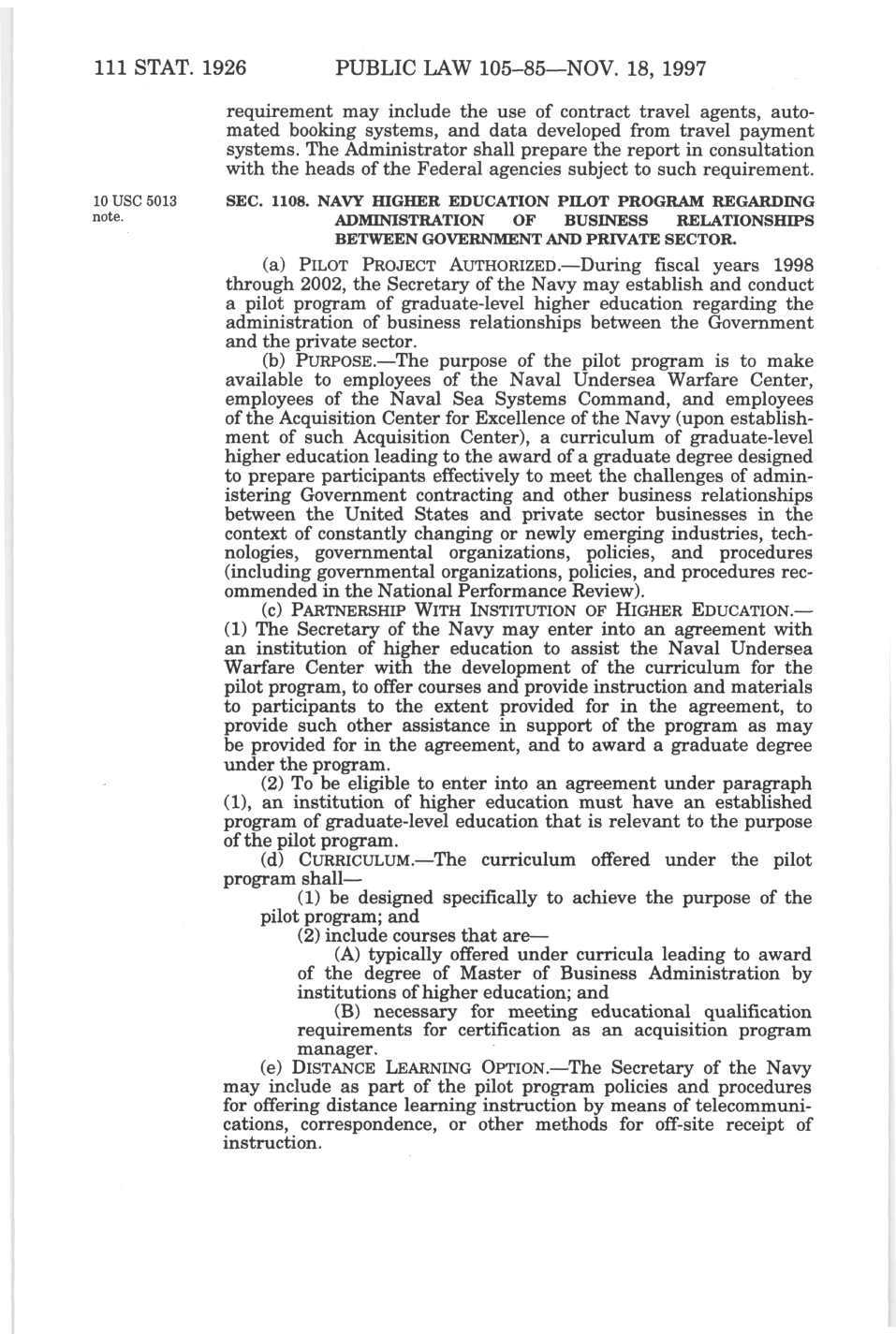 111 STAT. 1926 PUBLIC LAW 105–85—NOV. 18, 1997

requirement may include the use of contract travel agents, automated booking systems, and data developed from travel payment systems. The Administrator shall prepare the report in consultation with the heads of the Federal agencies subject to such requirement.

10 USC 5013 note.

SEC. 1108. NAVY HIGHER EDUCATION PILOT PROGRAM REGARDING ADMINISTRATION OF BUSINESS RELATIONSHIPS BETWEEN GOVERNMENT AND PRIVATE SECTOR.

(a) PILOT PROJECT AUTHORIZED.—During fiscal years 1998 through 2002, the Secretary of the Navy may establish and conduct a pilot program of graduate-level higher education regarding the administration of business relationships between the Government and the private sector.

(b) PURPOSE.—The purpose of the pilot program is to make available to employees of the Naval Undersea Warfare Center, employees of the Naval Sea Systems Command, and employees of the Acquisition Center for Excellence of the Navy (upon establishment of such Acquisition Center), a curriculum of graduate-level higher education leading to the award of a graduate degree designed to prepare participants effectively to meet the challenges of administering Government contracting and other business relationships between the United States and private sector businesses in the context of constantly changing or newly emerging industries, technologies, governmental organizations, policies, and procedures (including governmental organizations, policies, and procedures recommended in the National Performance Review).

(c) PARTNERSHIP WITH INSTITUTION OF HIGHER EDUCATION.—(1) The Secretary of the Navy may enter into an agreement with an institution of higher education to assist the Naval Undersea Warfare Center with the development of the curriculum for the pilot program, to offer courses and provide instruction and materials to participants to the extent provided for in the agreement, to provide such other assistance in support of the program as may be provided for in the agreement, and to award a graduate degree under the program.

(2) To be eligible to enter into an agreement under paragraph (1), an institution of higher education must have an established program of graduate-level education that is relevant to the purpose of the pilot program.

(d) CURRICULUM.—The curriculum offered under the pilot program shall—

(1) be designed specifically to achieve the purpose of the pilot program; and

(2) include courses that are—

(A) typically offered under curricula leading to award of the degree of Master of Business Administration by institutions of higher education; and

(B) necessary for meeting educational qualification requirements for certification as an acquisition program manager.

(e) DISTANCE LEARNING OPTION.—The Secretary of the Navy may include as part of the pilot program policies and procedures for offering distance learning instruction by means of telecommunications, correspondence, or other methods for off-site receipt of instruction.